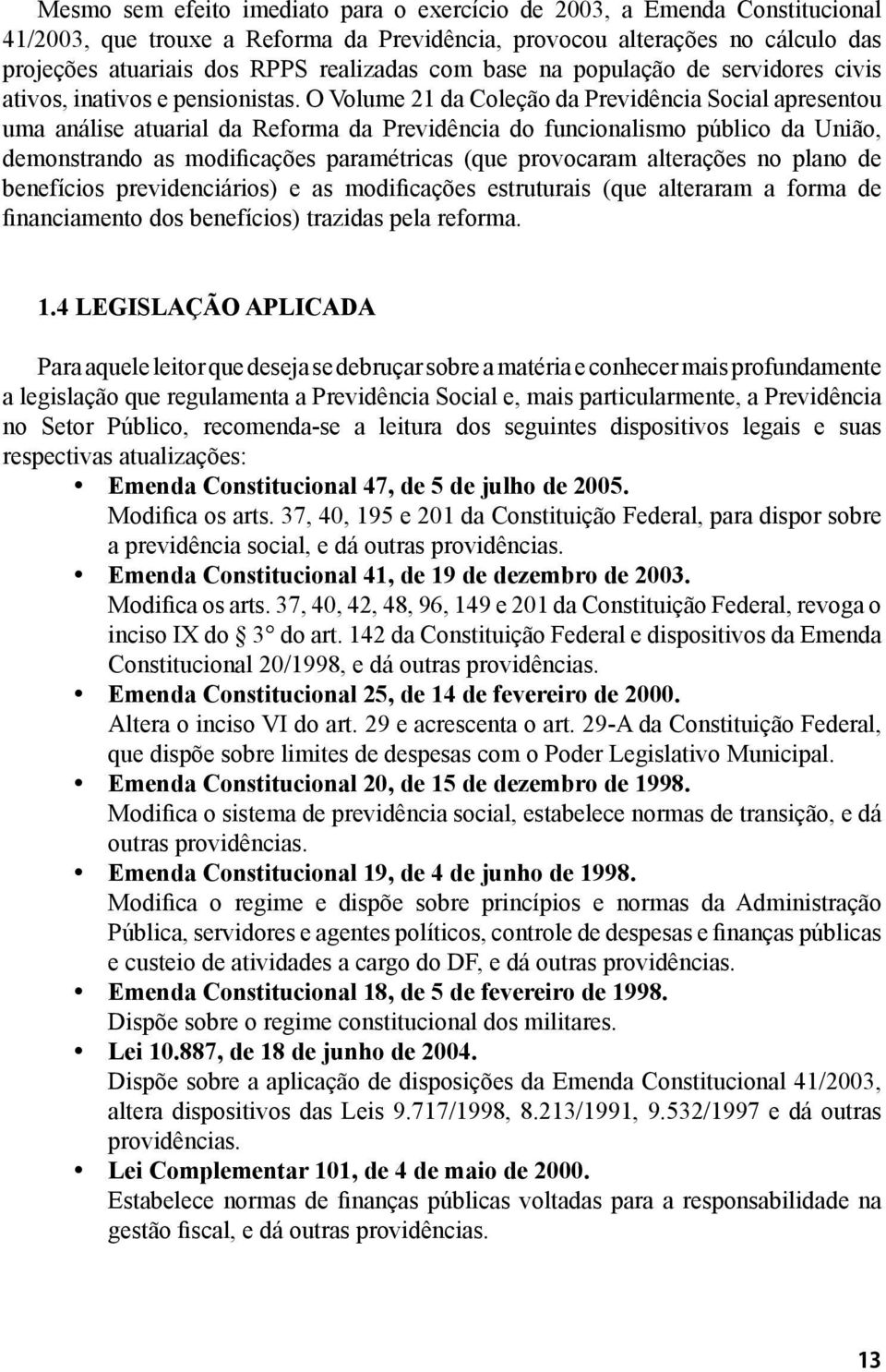 Mesmo sem efeito imediato para o exercício de 2003, a Emenda Constitucional 41/2003, que trouxe a Reforma da Previdência, provocou alterações no cálculo das projeções atuariais dos RPPS realizadas com base na população de servidores civis ativos, inativos e pensionistas. O Volume 21 da Coleção da Previdência Social apresentou uma análise atuarial da Reforma da Previdência do funcionalismo público da União, demonstrando as modificações paramétricas (que provocaram alterações no plano de benefícios previdenciários) e as modificações estruturais (que alteraram a forma de financiamento dos benefícios) trazidas pela reforma.

1.4 LEGISLAÇÃO APLICADA

Para aquele leitor que deseja se debruçar sobre a matéria e conhecer mais profundamente a legislação que regulamenta a Previdência Social e, mais particularmente, a Previdência no Setor Público, recomenda-se a leitura dos seguintes dispositivos legais e suas respectivas atualizações:

• Emenda Constitucional 47, de 5 de julho de 2005.
Modifica os arts. 37, 40, 195 e 201 da Constituição Federal, para dispor sobre a previdência social, e dá outras providências.
• Emenda Constitucional 41, de 19 de dezembro de 2003.
Modifica os arts. 37, 40, 42, 48, 96, 149 e 201 da Constituição Federal, revoga o inciso IX do § 3° do art. 142 da Constituição Federal e dispositivos da Emenda Constitucional 20/1998, e dá outras providências.
• Emenda Constitucional 25, de 14 de fevereiro de 2000.
Altera o inciso VI do art. 29 e acrescenta o art. 29-A da Constituição Federal, que dispõe sobre limites de despesas com o Poder Legislativo Municipal.
• Emenda Constitucional 20, de 15 de dezembro de 1998.
Modifica o sistema de previdência social, estabelece normas de transição, e dá outras providências.
• Emenda Constitucional 19, de 4 de junho de 1998.
Modifica o regime e dispõe sobre princípios e normas da Administração Pública, servidores e agentes políticos, controle de despesas e finanças públicas e custeio de atividades a cargo do DF, e dá outras providências.
• Emenda Constitucional 18, de 5 de fevereiro de 1998.
Dispõe sobre o regime constitucional dos militares.
• Lei 10.887, de 18 de junho de 2004.
Dispõe sobre a aplicação de disposições da Emenda Constitucional 41/2003, altera dispositivos das Leis 9.717/1998, 8.213/1991, 9.532/1997 e dá outras providências.
• Lei Complementar 101, de 4 de maio de 2000.
Estabelece normas de finanças públicas voltadas para a responsabilidade na gestão fiscal, e dá outras providências.

13